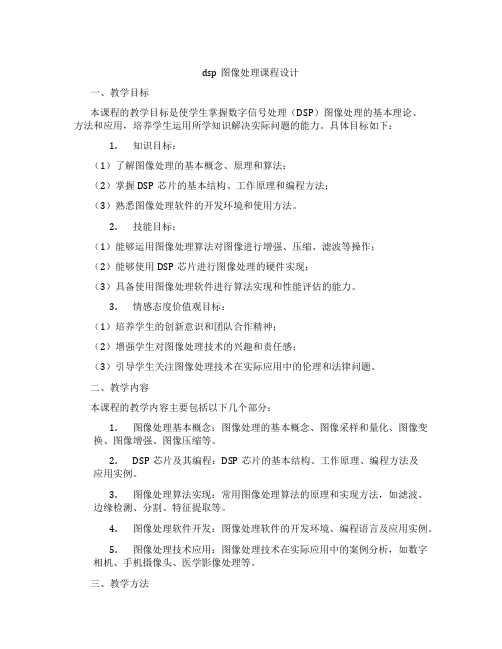 dsp 图像处理课程设计

一、教学目标

本课程的教学目标是使学生掌握数字信号处理（DSP）图像处理的基本理论、方法和应用，培养学生运用所学知识解决实际问题的能力。具体目标如下：

1. 知识目标：

（1）了解图像处理的基本概念、原理和算法；

（2）掌握 DSP 芯片的基本结构、工作原理和编程方法；

（3）熟悉图像处理软件的开发环境和使用方法。

2. 技能目标：

（1）能够运用图像处理算法对图像进行增强、压缩、滤波等操作；

（2）能够使用 DSP 芯片进行图像处理的硬件实现；

（3）具备使用图像处理软件进行算法实现和性能评估的能力。

3. 情感态度价值观目标：

（1）培养学生的创新意识和团队合作精神；

（2）增强学生对图像处理技术的兴趣和责任感；

（3）引导学生关注图像处理技术在实际应用中的伦理和法律问题。

二、教学内容

本课程的教学内容主要包括以下几个部分：

1. 图像处理基本概念：图像处理的基本概念、图像采样和量化、图像变换、图像增强、图像压缩等。

2. DSP 芯片及其编程：DSP 芯片的基本结构、工作原理、编程方法及应用实例。

3. 图像处理算法实现：常用图像处理算法的原理和实现方法，如滤波、边缘检测、分割、特征提取等。

4. 图像处理软件开发：图像处理软件的开发环境、编程语言及应用实例。

5. 图像处理技术应用：图像处理技术在实际应用中的案例分析，如数字相机、手机摄像头、医学影像处理等。

三、教学方法